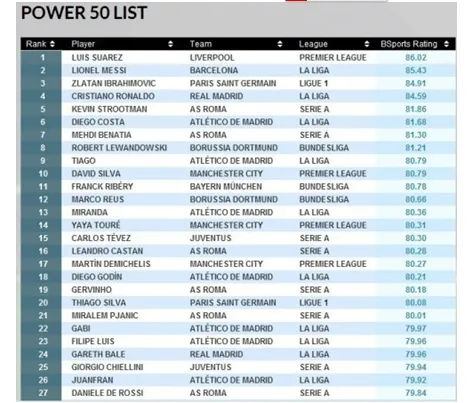 POWER 50 LIST

| Rank | Player | Team | League | BSports Rating |
|---|---|---|---|---|
| 1 | LUIS SUAREZ | LIVERPOOL | PREMIER LEAGUE | 86.02 |
| 2 | LIONEL MESSI | BARCELONA | LA LIGA | 85.43 |
| 3 | ZLATAN IBRAHIMOVIC | PARIS SAINT GERMAIN | LIGUE 1 | 84.91 |
| 4 | CRISTIANO RONALDO | REAL MADRID | LA LIGA | 84.59 |
| 5 | KEVIN STROOTMAN | AS ROMA | SERIE A | 81.86 |
| 6 | DIEGO COSTA | ATLÉTICO DE MADRID | LA LIGA | 81.68 |
| 7 | MEHDI BENATIA | AS ROMA | SERIE A | 81.30 |
| 8 | ROBERT LEWANDOWSKI | BORUSSIA DORTMUND | BUNDESLIGA | 81.21 |
| 9 | TIAGO | ATLÉTICO DE MADRID | LA LIGA | 80.79 |
| 10 | DAVID SILVA | MANCHESTER CITY | PREMIER LEAGUE | 80.79 |
| 11 | FRANCK RIBÉRY | BAYERN MÜNCHEN | BUNDESLIGA | 80.78 |
| 12 | MARCO REUS | BORUSSIA DORTMUND | BUNDESLIGA | 80.66 |
| 13 | MIRANDA | ATLÉTICO DE MADRID | LA LIGA | 80.36 |
| 14 | YAYA TOURÉ | MANCHESTER CITY | PREMIER LEAGUE | 80.31 |
| 15 | CARLOS TÉVEZ | JUVENTUS | SERIE A | 80.30 |
| 16 | LEANDRO CASTAN | AS ROMA | SERIE A | 80.28 |
| 17 | MARTÍN DEMICHELIS | MANCHESTER CITY | PREMIER LEAGUE | 80.27 |
| 18 | DIEGO GODÍN | ATLÉTICO DE MADRID | LA LIGA | 80.21 |
| 19 | GERVINHO | AS ROMA | SERIE A | 80.18 |
| 20 | THIAGO SILVA | PARIS SAINT GERMAIN | LIGUE 1 | 80.08 |
| 21 | MIRALEM PJANIC | AS ROMA | SERIE A | 80.01 |
| 22 | GABI | ATLÉTICO DE MADRID | LA LIGA | 79.97 |
| 23 | FILIPE LUIS | ATLÉTICO DE MADRID | LA LIGA | 79.96 |
| 24 | GARETH BALE | REAL MADRID | LA LIGA | 79.96 |
| 25 | GIORGIO CHIELLINI | JUVENTUS | SERIE A | 79.94 |
| 26 | JUANFRAN | ATLÉTICO DE MADRID | LA LIGA | 79.92 |
| 27 | DANIELE DE ROSSI | AS ROMA | SERIE A | 79.84 |